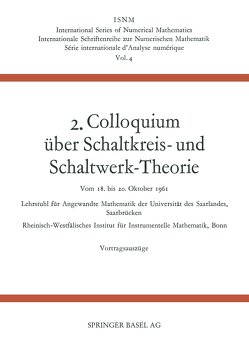 ISNM
International Series of Numerical Mathematics
Internationale Schriftenreihe zur Numerischen Mathematik
Série internationale d'Analyse numérique
Vol. 4

2. Colloquium über Schaltkreis- und Schaltwerk-Theorie

Vom 18. bis 20. Oktober 1961

Lehrstuhl für Angewandte Mathematik der Universität des Saarlandes, Saarbrücken

Rheinisch-Westfälisches Institut für Instrumentelle Mathematik, Bonn

Vortragsauszüge

SPRINGER BASEL AG